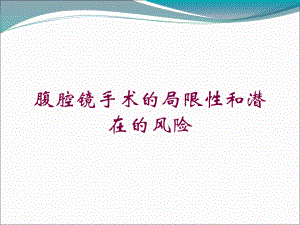 腹腔镜手术的局限性和潜在的风险